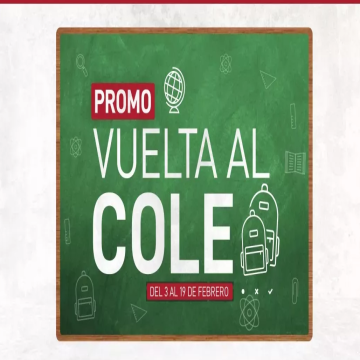 PROMO
VUELTA AL
COLE
DEL 3 AL 19 DE FEBRERO